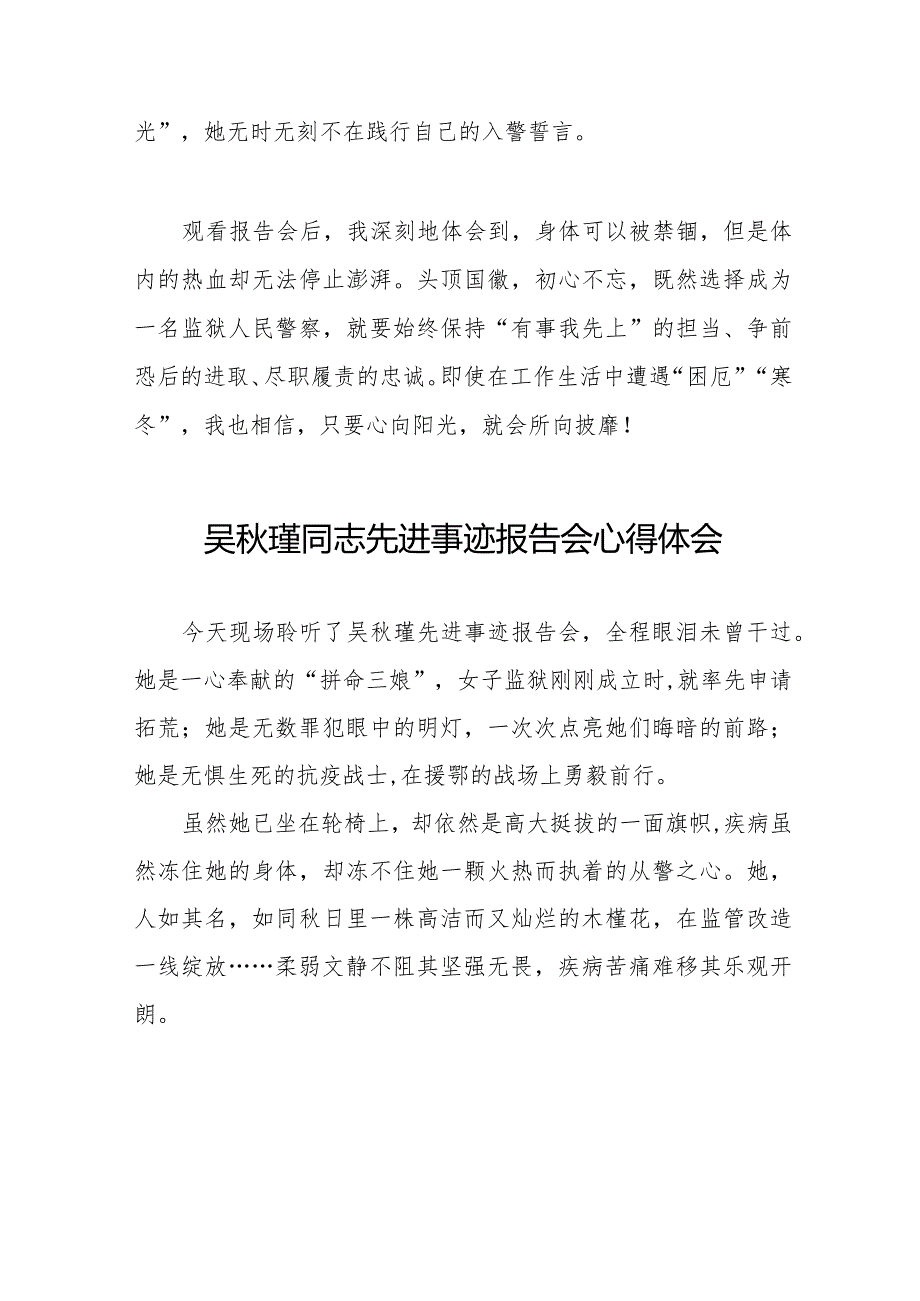 光”，她无时无刻不在践行自己的入警誓言。

观看报告会后，我深刻地体会到，身体可以被禁锢，但是体内的热血却无法停止澎湃。头顶国徽，初心不忘，既然选择成为一名监狱人民警察，就要始终保持“有事我先上”的担当、争前恐后的进取、尽职履责的忠诚。即使在工作生活中遭遇“困厄”“寒冬”，我也相信，只要心向阳光，就会所向披靡！

吴秋瑾同志先进事迹报告会心得体会

今天现场聆听了吴秋瑾先进事迹报告会，全程眼泪未曾干过。她是一心奉献的“拼命三娘”，女子监狱刚刚成立时,就率先申请拓荒；她是无数罪犯眼中的明灯，一次次点亮她们晦暗的前路；她是无惧生死的抗疫战士,在援鄂的战场上勇毅前行。

虽然她已坐在轮椅上，却依然是高大挺拔的一面旗帜,疾病虽然冻住她的身体，却冻不住她一颗火热而执着的从警之心。她，人如其名，如同秋日里一株高洁而又灿烂的木槿花，在监管改造一线绽放……柔弱文静不阻其坚强无畏，疾病苦痛难移其乐观开朗。